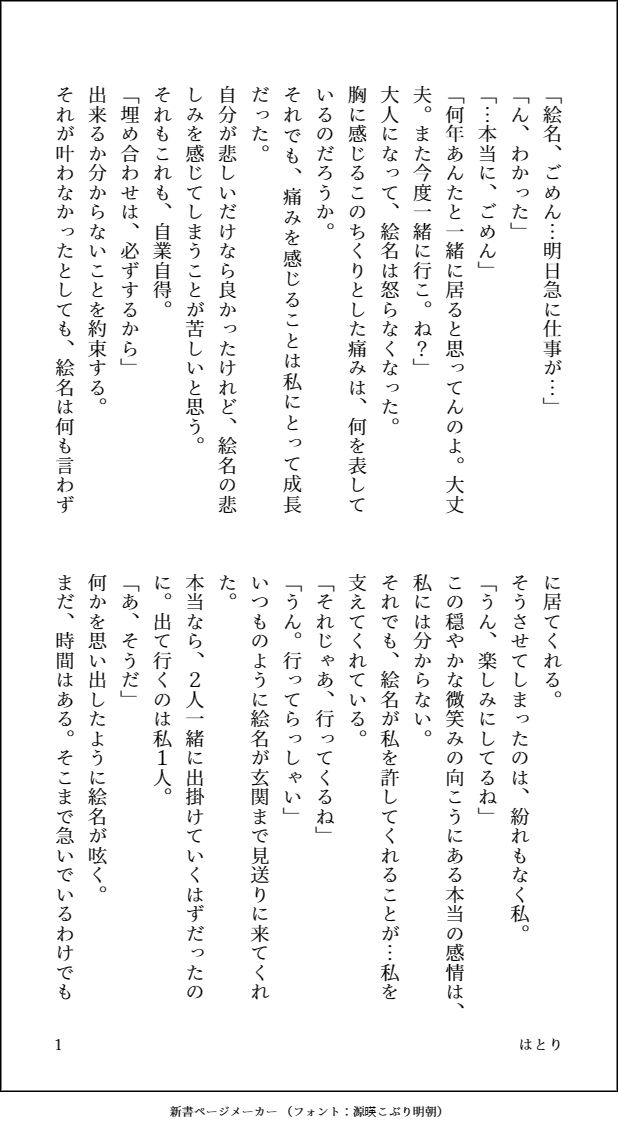 「絵名、ごめん…明日急に仕事が…」
「ん、わかった」
「…本当に、ごめん」
「何年あんたと一緒に居ると思ってんのよ。大丈夫。また今度一緒に行こ。ね？」
大人になって、絵名は怒らなくなった。
胸に感じるこのちくりとした痛みは、何を表しているのだろうか。
それでも、痛みを感じることは私にとって成長だった。
自分が悲しいだけなら良かったけれど、絵名の悲しみを感じてしまうことが苦しいと思う。
それもこれも、自業自得。
「埋め合わせは、必ずするから」
出来るか分からないことを約束する。
それが叶わなかったとしても、絵名は何も言わずに居てくれる。
そうさせてしまったのは、紛れもなく私。
「うん、楽しみにしてるね」
この穏やかな微笑みの向こうにある本当の感情は、私には分からない。
それでも、絵名が私を許してくれることが…私を支えてくれている。
「それじゃあ、行ってくるね」
「うん。行ってらっしゃい」
いつものように絵名が玄関まで見送りに来てくれた。
本当なら、2人一緒に出掛けていくはずだったのに。出て行くのは私1人。
「あ、そうだ」
何かを思い出したように絵名が呟く。
まだ、時間はある。そこまで急いでいるわけでも

1　はとり

新書ページメーカー（フォント：源暎こぶり明朝）